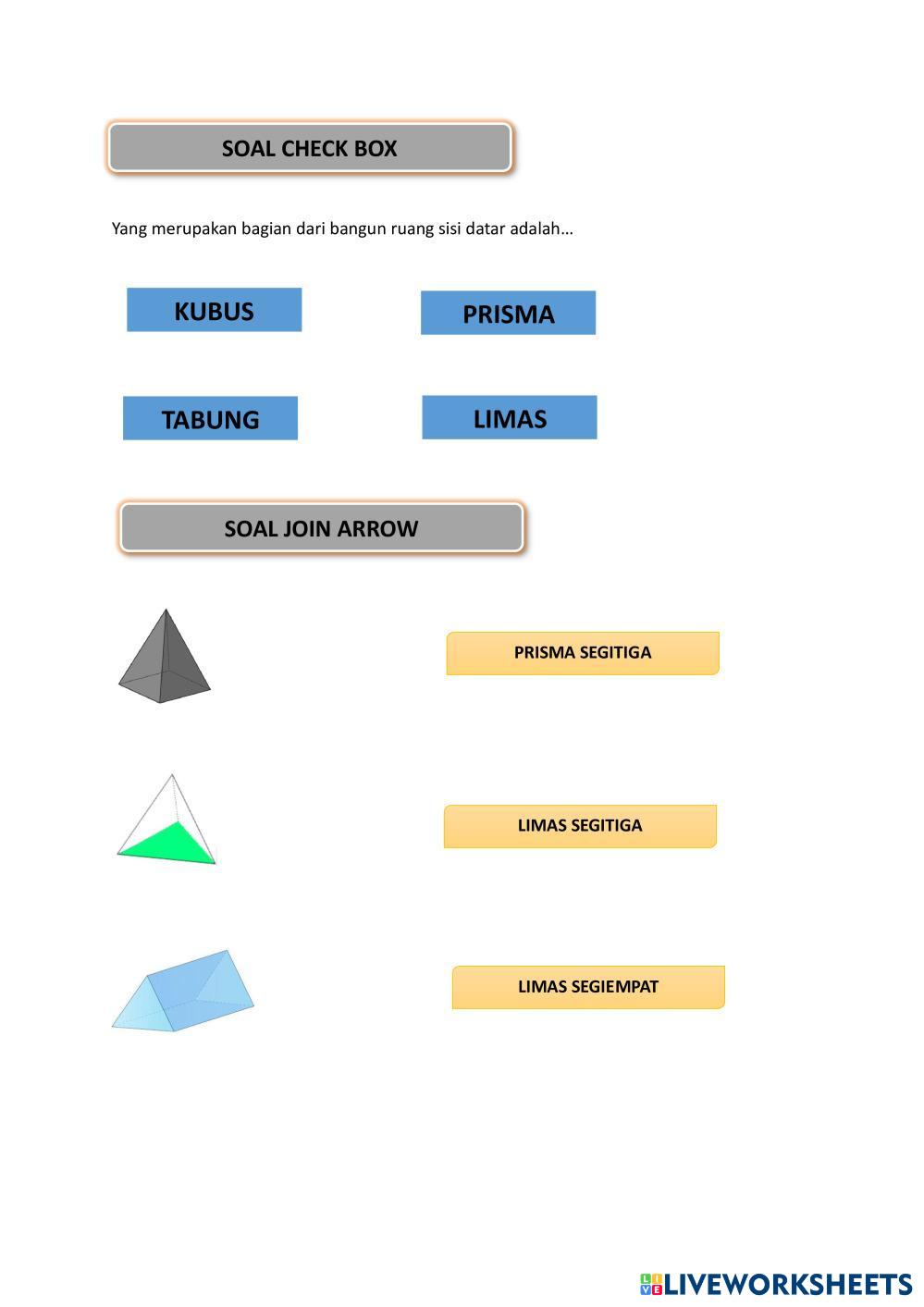 SOAL CHECK BOX

Yang merupakan bagian dari bangun ruang sisi datar adalah…

KUBUS

PRISMA

TABUNG

LIMAS

SOAL JOIN ARROW

PRISMA SEGITIGA

LIMAS SEGITIGA

LIMAS SEGIEMPAT

LIVEWORKSHEETS